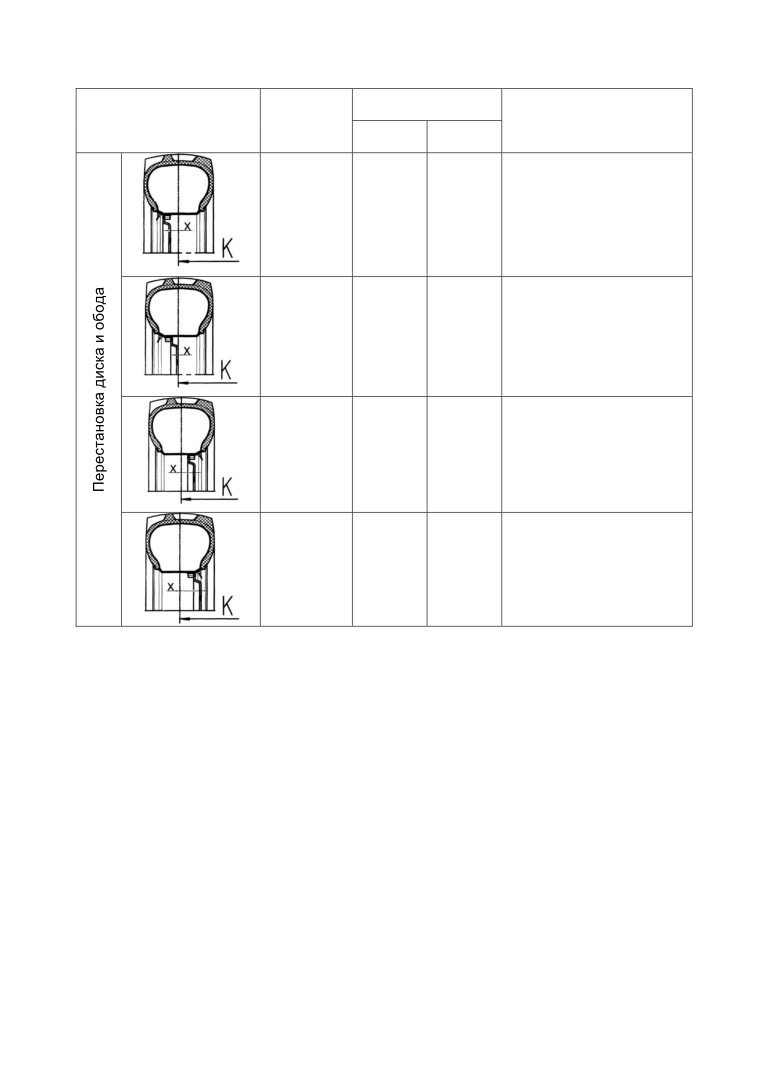 Перестановка диска и обода

x
K

x
K

x
K

x
K